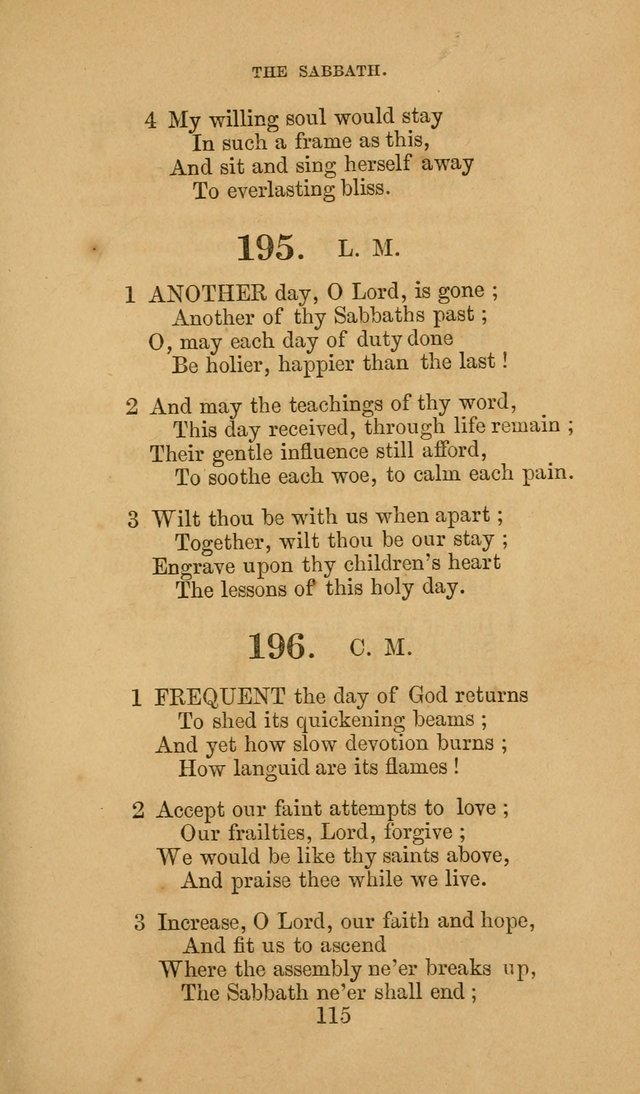 THE SABBATH.

4 My willing soul would stay
In such a frame as this,
And sit and sing herself away
To everlasting bliss.

195. L. M.

1 ANOTHER day, O Lord, is gone ;
Another of thy Sabbaths past ;
O, may each day of duty done
Be holier, happier than the last !

2 And may the teachings of thy word,
This day received, through life remain ;
Their gentle influence still afford,
To soothe each woe, to calm each pain.

3 Wilt thou be with us when apart ;
Together, wilt thou be our stay ;
Engrave upon thy children's heart
The lessons of this holy day.

196. C. M.

1 FREQUENT the day of God returns
To shed its quickening beams ;
And yet how slow devotion burns ;
How languid are its flames !

2 Accept our faint attempts to love ;
Our frailties, Lord, forgive ;
We would be like thy saints above,
And praise thee while we live.

3 Increase, O Lord, our faith and hope,
And fit us to ascend
Where the assembly ne'er breaks up,
The Sabbath ne'er shall end ;

115